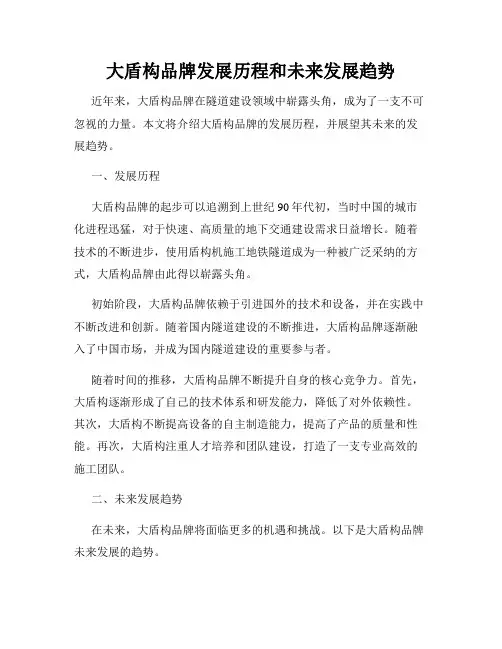 大盾构品牌发展历程和未来发展趋势

近年来，大盾构品牌在隧道建设领域中崭露头角，成为了一支不可忽视的力量。本文将介绍大盾构品牌的发展历程，并展望其未来的发展趋势。

一、发展历程

大盾构品牌的起步可以追溯到上世纪90年代初，当时中国的城市化进程迅猛，对于快速、高质量的地下交通建设需求日益增长。随着技术的不断进步，使用盾构机施工地铁隧道成为一种被广泛采纳的方式，大盾构品牌由此得以崭露头角。

初始阶段，大盾构品牌依赖于引进国外的技术和设备，并在实践中不断改进和创新。随着国内隧道建设的不断推进，大盾构品牌逐渐融入了中国市场，并成为国内隧道建设的重要参与者。

随着时间的推移，大盾构品牌不断提升自身的核心竞争力。首先，大盾构逐渐形成了自己的技术体系和研发能力，降低了对外依赖性。其次，大盾构不断提高设备的自主制造能力，提高了产品的质量和性能。再次，大盾构注重人才培养和团队建设，打造了一支专业高效的施工团队。

二、未来发展趋势

在未来，大盾构品牌将面临更多的机遇和挑战。以下是大盾构品牌未来发展的趋势。